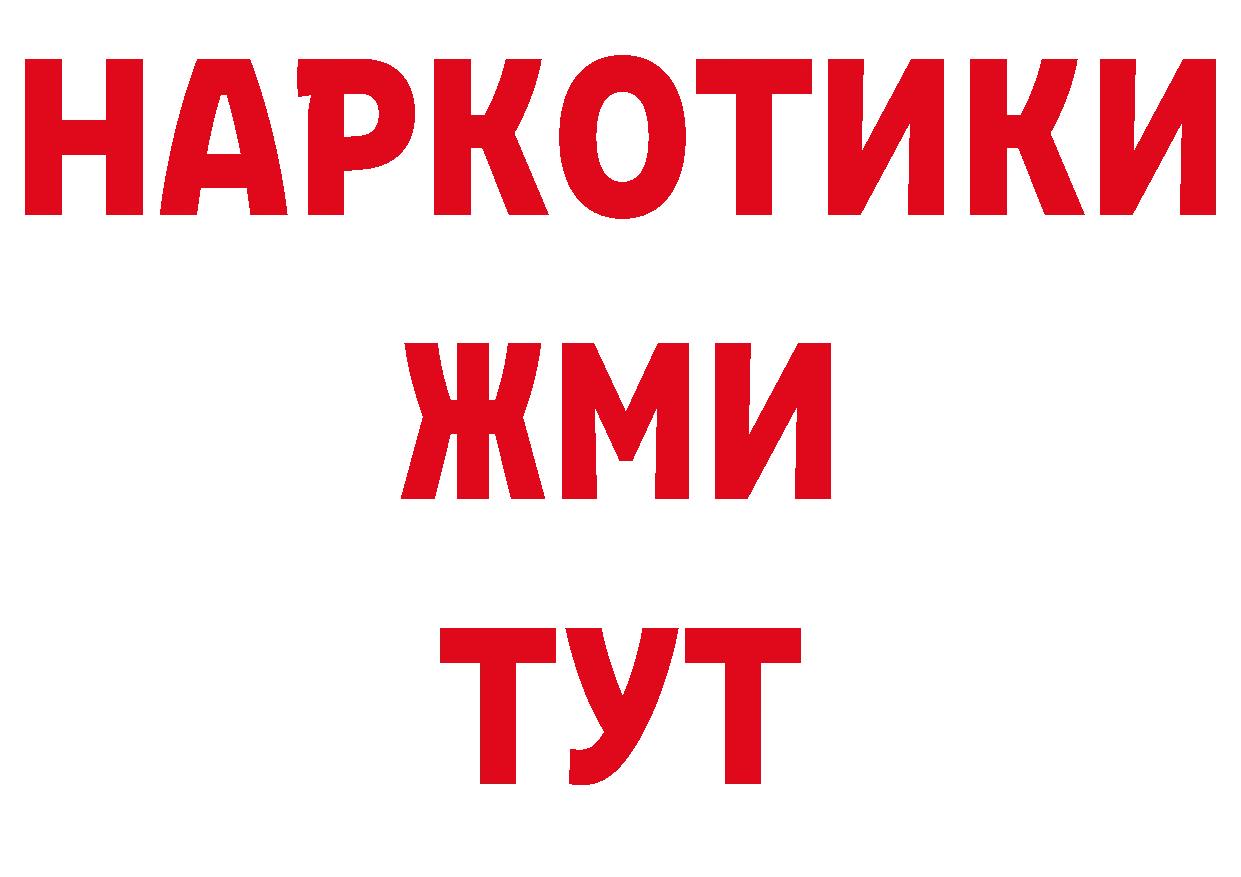 НАРКОТИКИ
ЖМИ
ТУТ